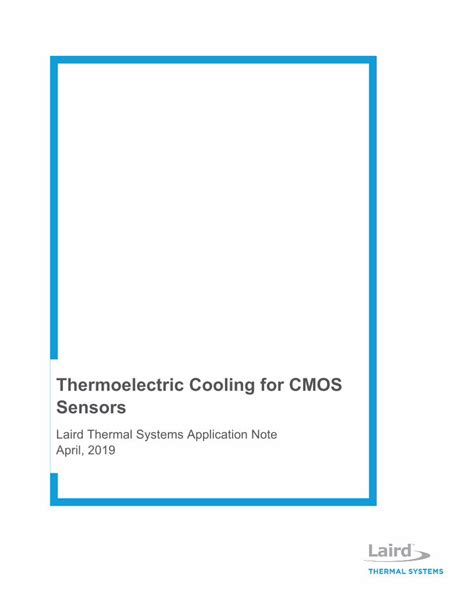 Thermoelectric Cooling for CMOS Sensors

Laird Thermal Systems Application Note
April, 2019

Laird
THERMAL SYSTEMS